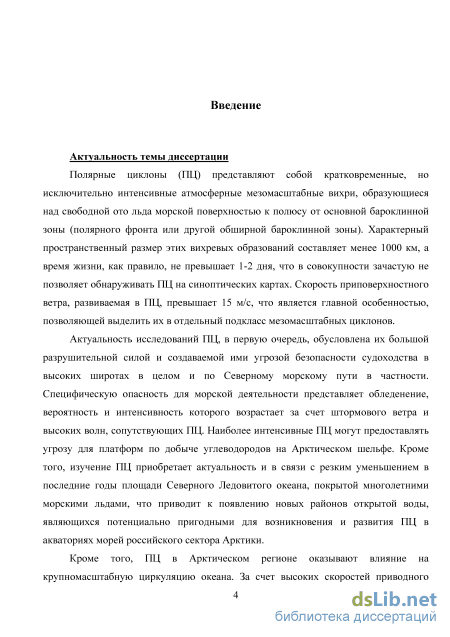 Введение

Актуальность темы диссертации

Полярные циклоны (ПЦ) представляют собой кратковременные, но исключительно интенсивные атмосферные мезомасштабные вихри, образующиеся над свободной ото льда морской поверхностью к полюсу от основной бароклинной зоны (полярного фронта или другой обширной бароклинной зоны). Характерный пространственный размер этих вихревых образований составляет менее 1000 км, а время жизни, как правило, не превышает 1-2 дня, что в совокупности зачастую не позволяет обнаруживать ПЦ на синоптических картах. Скорость приповерхностного ветра, развиваемая в ПЦ, превышает 15 м/с, что является главной особенностью, позволяющей выделить их в отдельный подкласс мезомасштабных циклонов.

Актуальность исследований ПЦ, в первую очередь, обусловлена их большой разрушительной силой и создаваемой ими угрозой безопасности судоходства в высоких широтах в целом и по Северному морскому пути в частности. Специфическую опасность для морской деятельности представляет обледенение, вероятность и интенсивность которого возрастает за счет штормового ветра и высоких волн, сопутствующих ПЦ. Наиболее интенсивные ПЦ могут предоставлять угрозу для платформ по добыче углеводородов на Арктическом шельфе. Кроме того, изучение ПЦ приобретает актуальность и в связи с резким уменьшением в последние годы площади Северного Ледовитого океана, покрытой многолетними морскими льдами, что приводит к появлению новых районов открытой воды, являющихся потенциально пригодными для возникновения и развития ПЦ в акваториях морей российского сектора Арктики.

Кроме того, ПЦ в Арктическом регионе оказывают влияние на крупномасштабную циркуляцию океана. За счет высоких скоростей приводного

4

dsLib.net
библиотека диссертаций